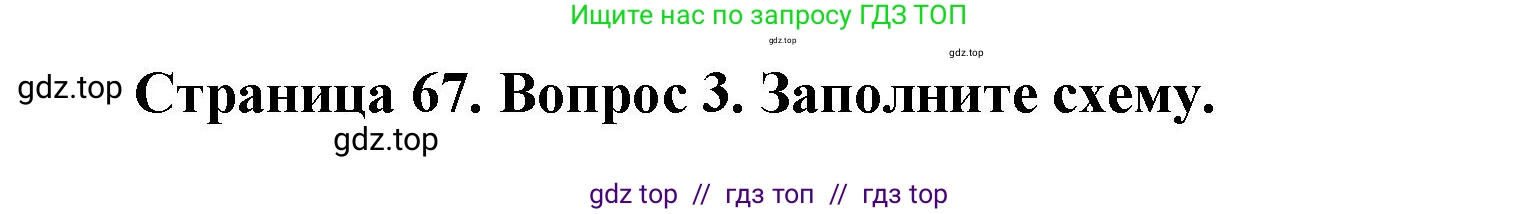 Ищите нас по запросу ГДЗ ТОП

gdz.top

gdz.top

gdz.top

Страница 67. Вопрос 3. Заполните схему.

gdz.top

gdz top // гдз топ // гдз top